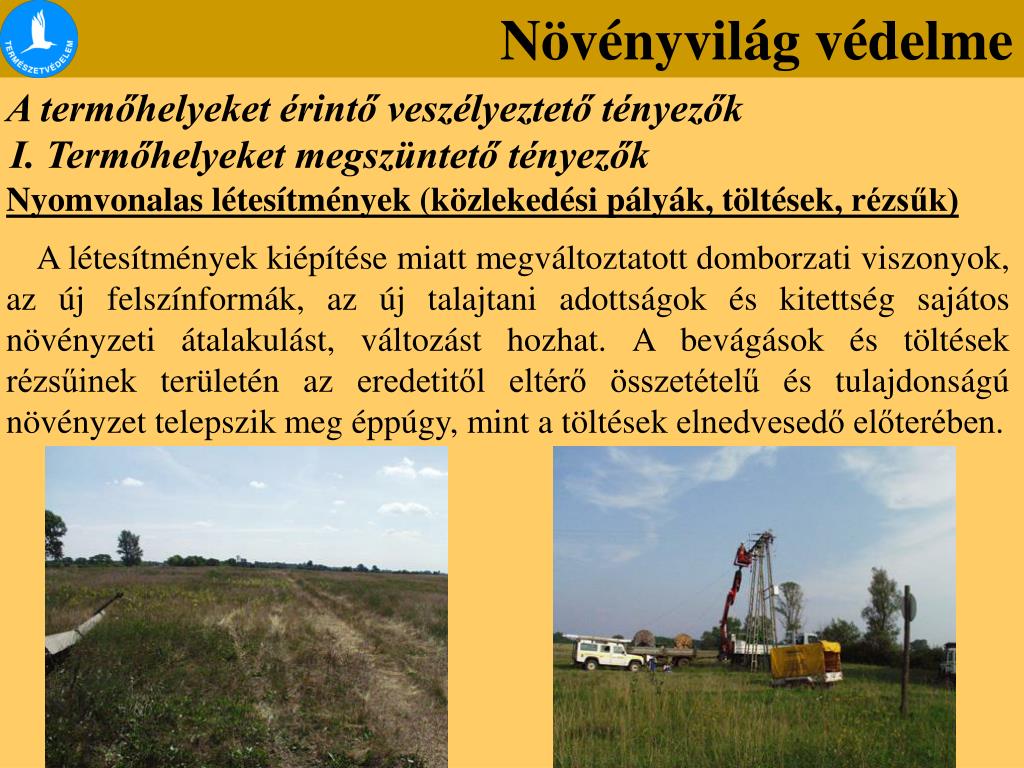 TERMÉSZETVÉDELEM

Növényvilág védelme

A termőhelyeket érintő veszélyeztető tényezők

I. Termőhelyeket megszüntető tényezők

Nyomvonalas létesítmények (közlekedési pályák, töltések, rézsűk)

A létesítmények kiépítése miatt megváltoztatott domborzati viszonyok, az új felszínformák, az új talajtani adottságok és kitettség sajátos növényzeti átalakulást, változást hozhat. A bevágások és töltések rézsűinek területén az eredetitől eltérő összetételű és tulajdonságú növényzet telepszik meg éppúgy, mint a töltések elnedvesedő előterében.